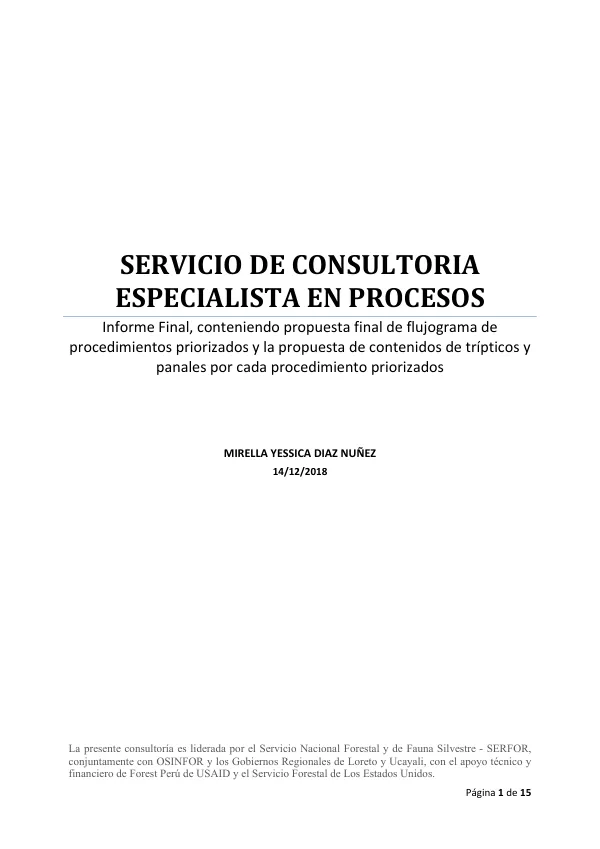 SERVICIO DE CONSULTORIA ESPECIALISTA EN PROCESOS

Informe Final, conteniendo propuesta final de flujograma de procedimientos priorizados y la propuesta de contenidos de trípticos y panales por cada procedimiento priorizados

MIRELLA YESSICA DIAZ NUÑEZ

14/12/2018

La presente consultoría es liderada por el Servicio Nacional Forestal y de Fauna Silvestre - SERFOR, conjuntamente con OSINFOR y los Gobiernos Regionales de Loreto y Ucayali, con el apoyo técnico y financiero de Forest Perú de USAID y el Servicio Forestal de Los Estados Unidos.

Página 1 de 15